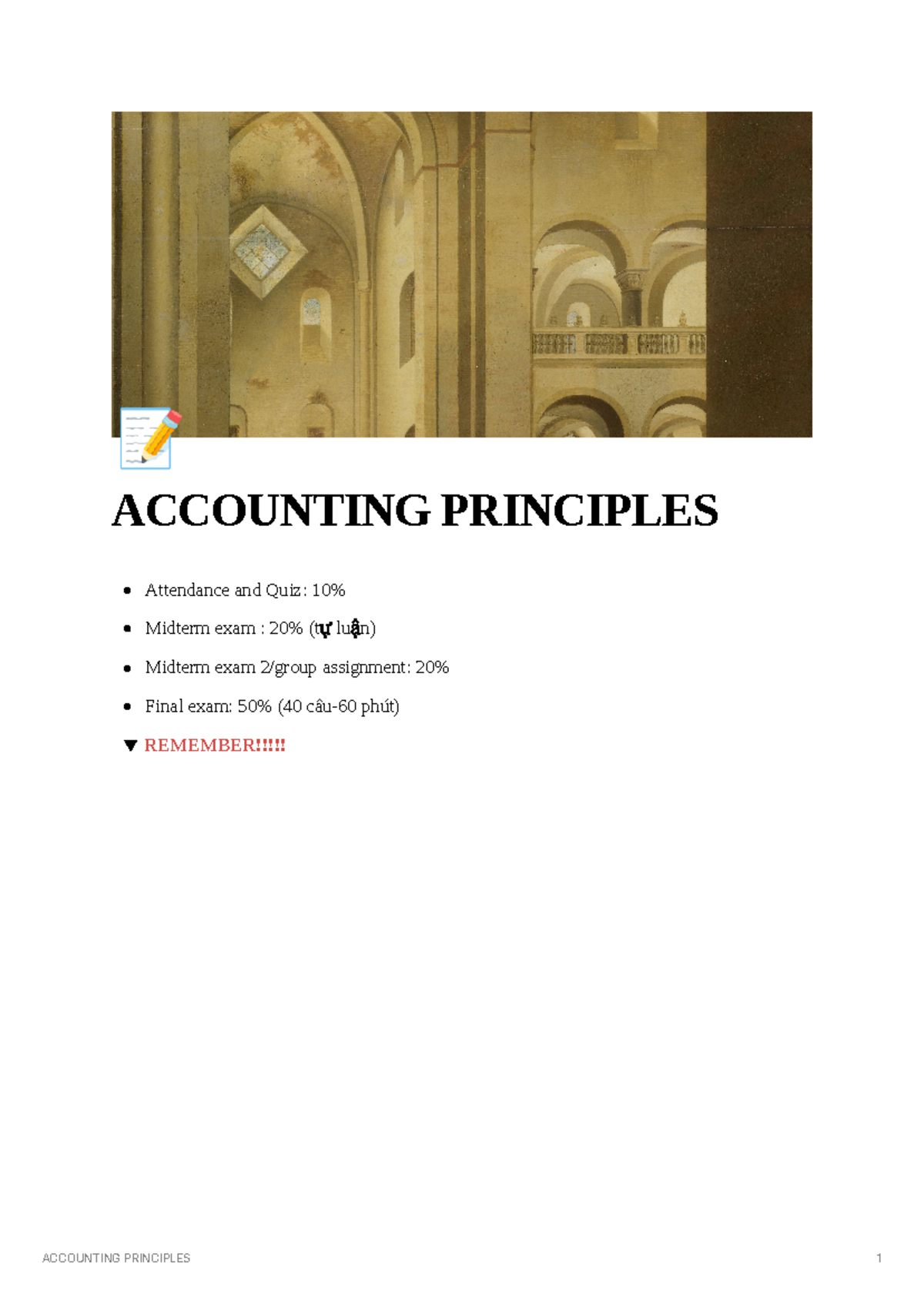 ACCOUNTING PRINCIPLES

- Attendance and Quiz: 10%
- Midterm exam : 20% (tự luận)
- Midterm exam 2/group assignment: 20%
- Final exam: 50% (40 câu-60 phút)

▼ REMEMBER!!!!!

ACCOUNTING PRINCIPLES 1